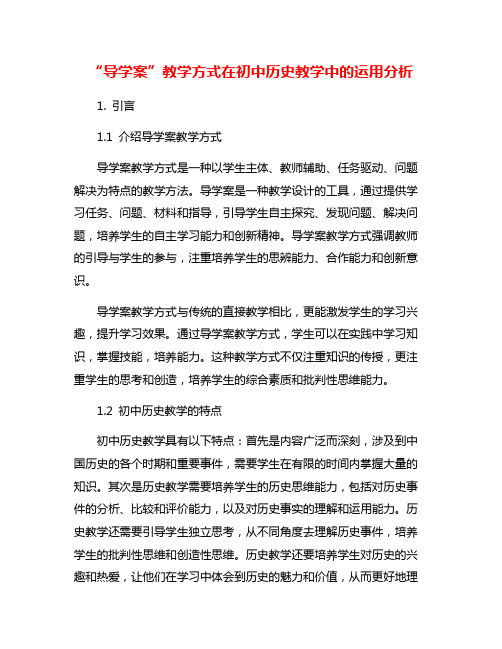 “导学案”教学方式在初中历史教学中的运用分析

1. 引言

1.1 介绍导学案教学方式

导学案教学方式是一种以学生主体、教师辅助、任务驱动、问题解决为特点的教学方法。导学案是一种教学设计的工具，通过提供学习任务、问题、材料和指导，引导学生自主探究、发现问题、解决问题，培养学生的自主学习能力和创新精神。导学案教学方式强调教师的引导与学生的参与，注重培养学生的思辨能力、合作能力和创新意识。

导学案教学方式与传统的直接教学相比，更能激发学生的学习兴趣，提升学习效果。通过导学案教学方式，学生可以在实践中学习知识，掌握技能，培养能力。这种教学方式不仅注重知识的传授，更注重学生的思考和创造，培养学生的综合素质和批判性思维能力。

1.2 初中历史教学的特点

初中历史教学具有以下特点：首先是内容广泛而深刻，涉及到中国历史的各个时期和重要事件，需要学生在有限的时间内掌握大量的知识。其次是历史教学需要培养学生的历史思维能力，包括对历史事件的分析、比较和评价能力，以及对历史事实的理解和运用能力。历史教学还需要引导学生独立思考，从不同角度去理解历史事件，培养学生的批判性思维和创造性思维。历史教学还要培养学生对历史的兴趣和热爱，让他们在学习中体会到历史的魅力和价值，从而更好地理